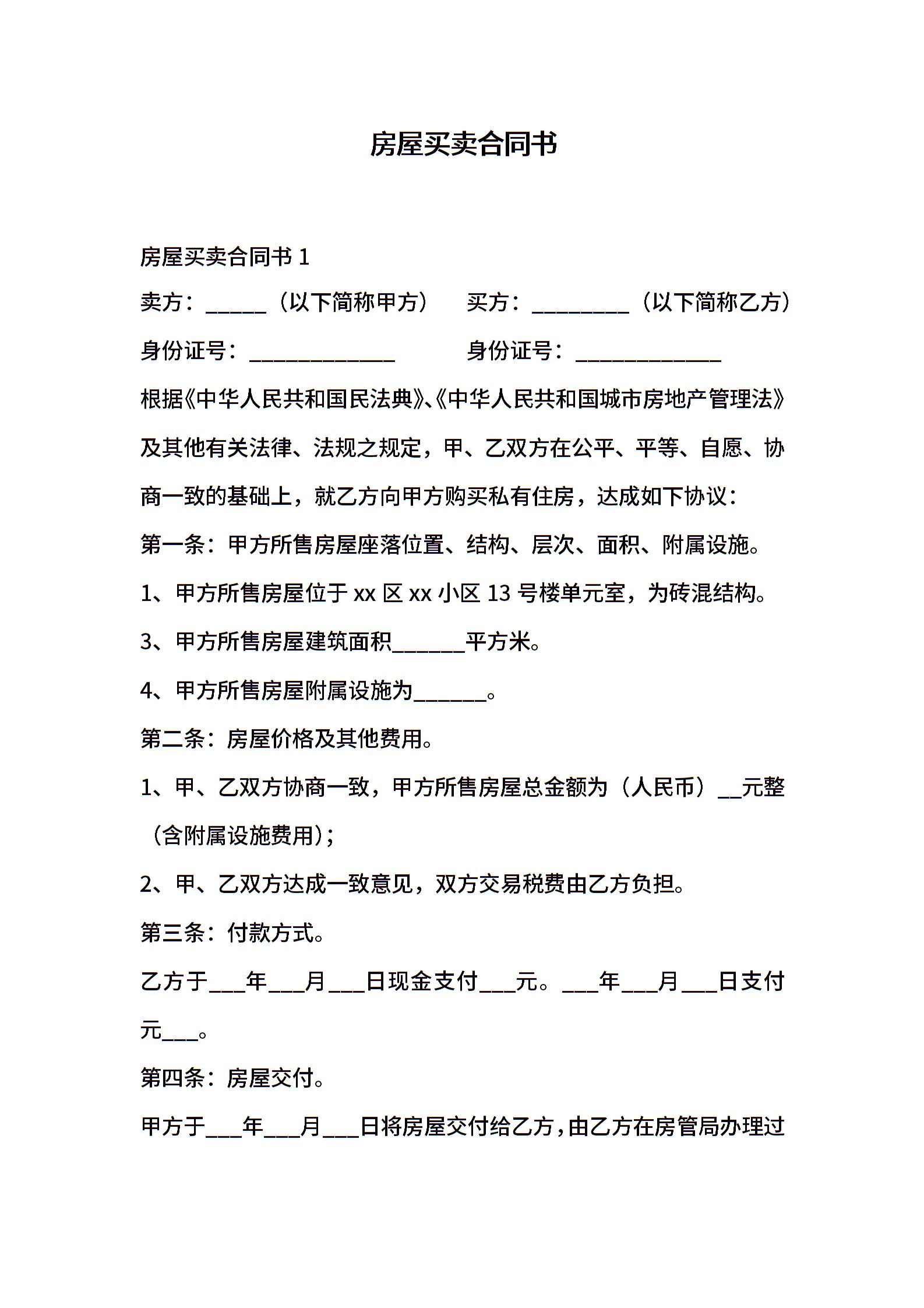 房屋买卖合同书

房屋买卖合同书 1

卖方：_____（以下简称甲方）　　买方：________（以下简称乙方）

身份证号：____________　　　身份证号：____________

根据《中华人民共和国民法典》、《中华人民共和国城市房地产管理法》及其他有关法律、法规之规定，甲、乙双方在公平、平等、自愿、协商一致的基础上，就乙方向甲方购买私有住房，达成如下协议：

第一条：甲方所售房屋座落位置、结构、层次、面积、附属设施。

1、甲方所售房屋位于 xx 区 xx 小区 13 号楼单元室，为砖混结构。

3、甲方所售房屋建筑面积______平方米。

4、甲方所售房屋附属设施为______。

第二条：房屋价格及其他费用。

1、甲、乙双方协商一致，甲方所售房屋总金额为（人民币）__元整（含附属设施费用）；

2、甲、乙双方达成一致意见，双方交易税费由乙方负担。

第三条：付款方式。

乙方于___年___月___日现金支付___元。___年___月___日支付元___。

第四条：房屋交付。

甲方于___年___月___日将房屋交付给乙方，由乙方在房管局办理过